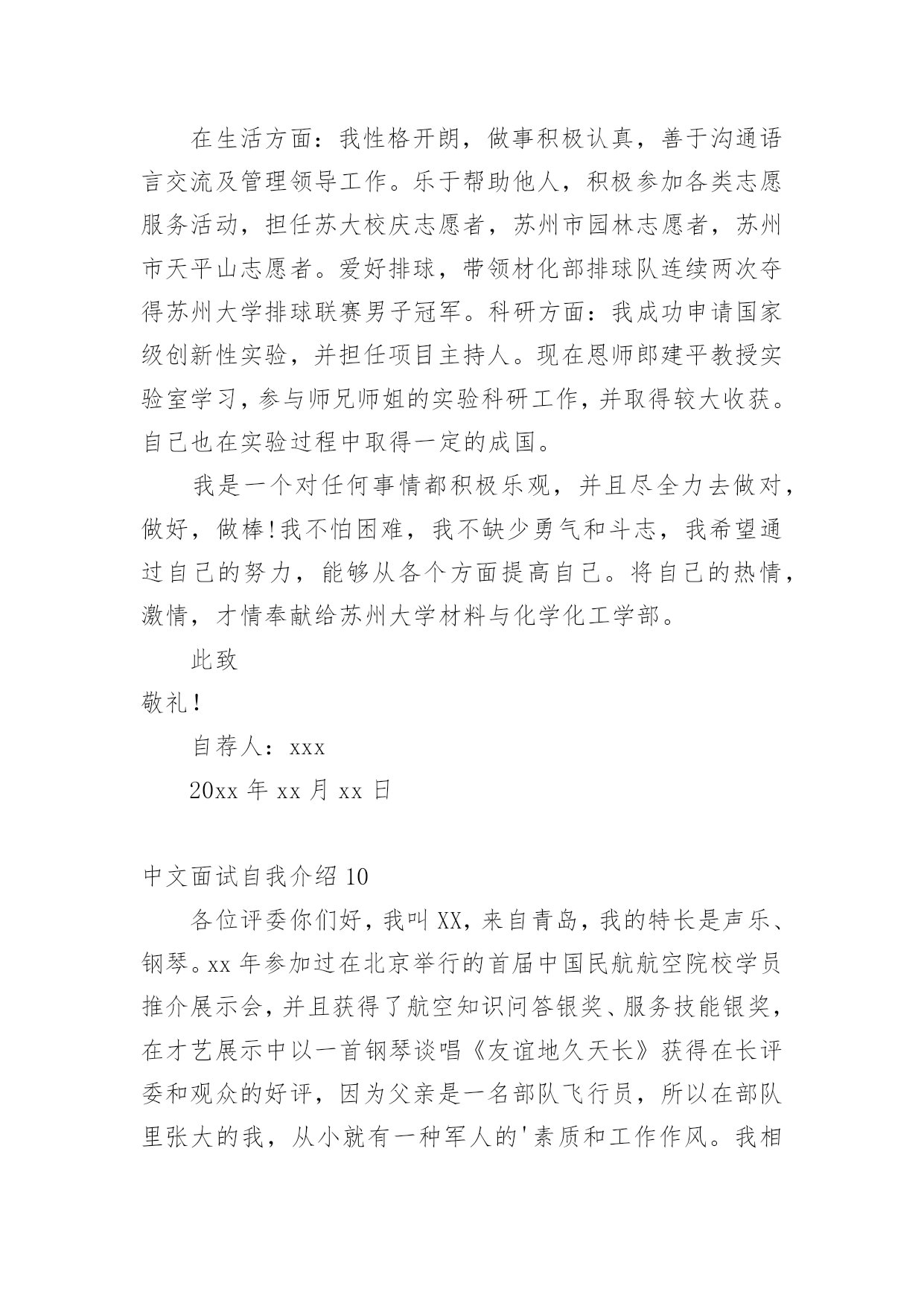 在生活方面：我性格开朗，做事积极认真，善于沟通语言交流及管理领导工作。乐于帮助他人，积极参加各类志愿服务活动，担任苏大校庆志愿者，苏州市园林志愿者，苏州市天平山志愿者。爱好排球，带领材化部排球队连续两次夺得苏州大学排球联赛男子冠军。科研方面：我成功申请国家级创新性实验，并担任项目主持人。现在恩师郎建平教授实验室学习，参与师兄师姐的实验科研工作，并取得较大收获。自己也在实验过程中取得一定的成国。

我是一个对任何事情都积极乐观，并且尽全力去做对，做好，做棒！我不怕困难，我不缺少勇气和斗志，我希望通过自己的努力，能够从各个方面提高自己。将自己的热情，激情，才情奉献给苏州大学材料与化学化工学部。

此致

敬礼！

自荐人：xxx

20xx 年 xx 月 xx 日

中文面试自我介绍 10

各位评委你们好，我叫 XX，来自青岛，我的特长是声乐、钢琴。xx 年参加过在北京举行的首届中国民航航空院校学员推介展示会，并且获得了航空知识问答银奖、服务技能银奖，在才艺展示中以一首钢琴谈唱《友谊地久天长》获得在长评委和观众的好评，因为父亲是一名部队飞行员，所以在部队里张大的我，从小就有一种军人的'素质和工作作风。我相